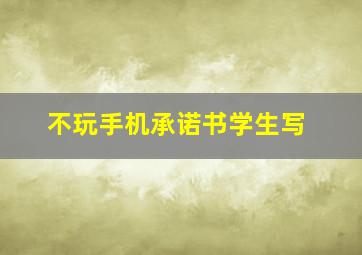 不玩手机承诺书学生写